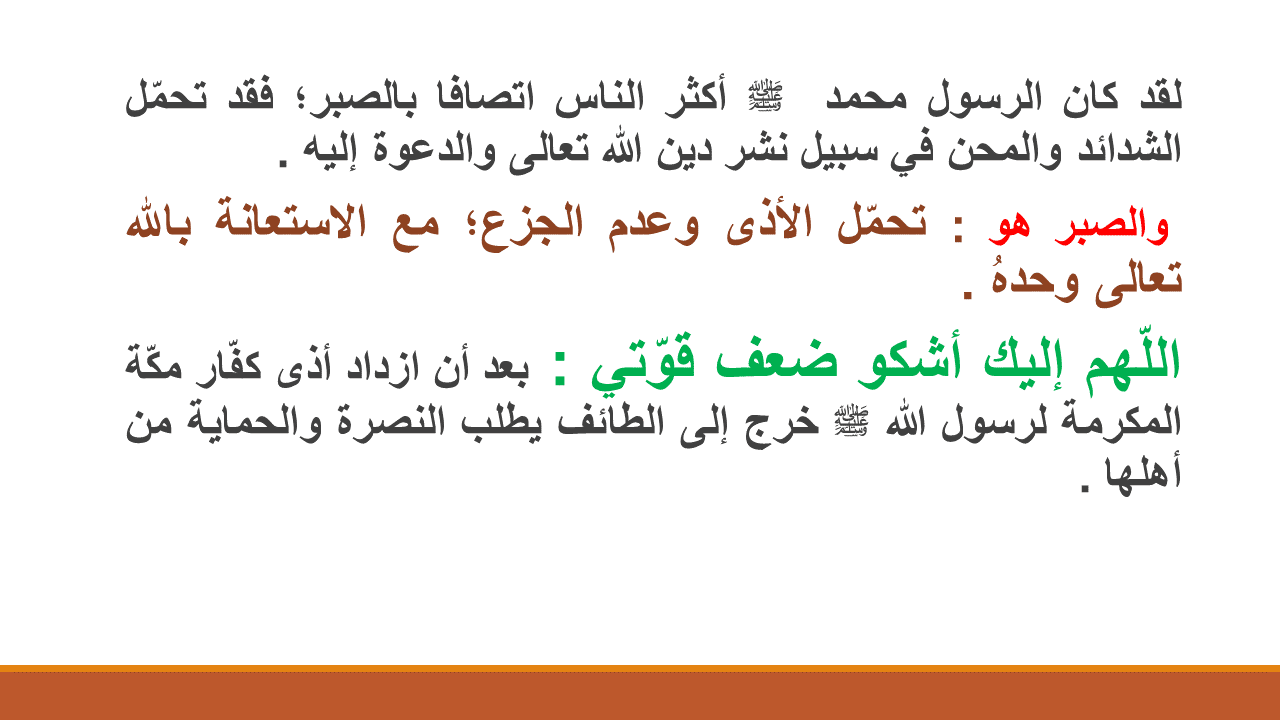 لقد كان الرسول محمد ﷺ أكثر الناس اتصافا بالصبر؛ فقد تحمّل الشدائد والمحن في سبيل نشر دين الله تعالى والدعوة إليه .

والصبر هو : تحمّل الأذى وعدم الجزع؛ مع الاستعانة بالله تعالى وحدهُ .

اللّهم إليك أشكو ضعف قوّتي : بعد أن ازداد أذى كفّار مكّة المكرمة لرسول الله ﷺ خرج إلى الطائف يطلب النصرة والحماية من أهلها .